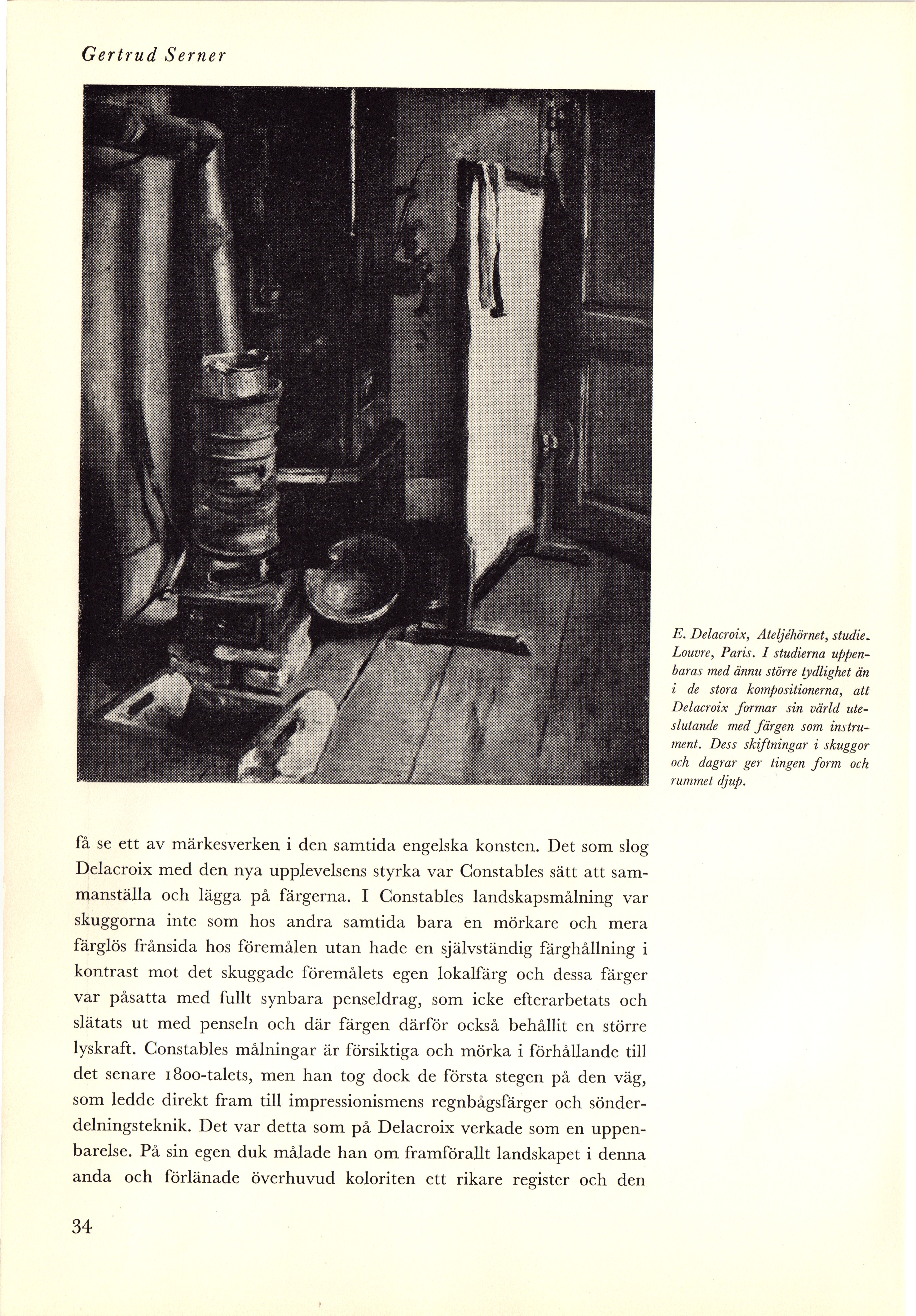 Gertrud Serner

E. Delacroix, Ateljéhörnet, studie. Louvre, Paris. I studierna uppenbaras med ännu större tydlighet än i de stora kompositionerna, att Delacroix formar sin värld uteslutande med färgen som instrument. Dess skiftningar i skuggor och dagrar ger tingen form och rummet djup.

få se ett av märkesverken i den samtida engelska konsten. Det som slog Delacroix med den nya upplevelsens styrka var Constables sätt att sammanställa och lägga på färgerna. I Constables landskapsmålning var skuggorna inte som hos andra samtida bara en mörkare och mera färglös frånsida hos föremålen utan hade en självständig färghållning i kontrast mot det skuggade föremålets egen lokalfärg och dessa färger var påsatta med fullt synbara penseldrag, som icke efterarbetats och slätats ut med penseln och där färgen därför också behållit en större lyskraft. Constables målningar är försiktiga och mörka i förhållande till det senare 1800-talets, men han tog dock de första stegen på den väg, som ledde direkt fram till impressionismens regnbågsfärger och sönderdelningsteknik. Det var detta som på Delacroix verkade som en uppenbarelse. På sin egen duk målade han om framförallt landskapet i denna anda och förlänade överhuvud koloriten ett rikare register och den

34